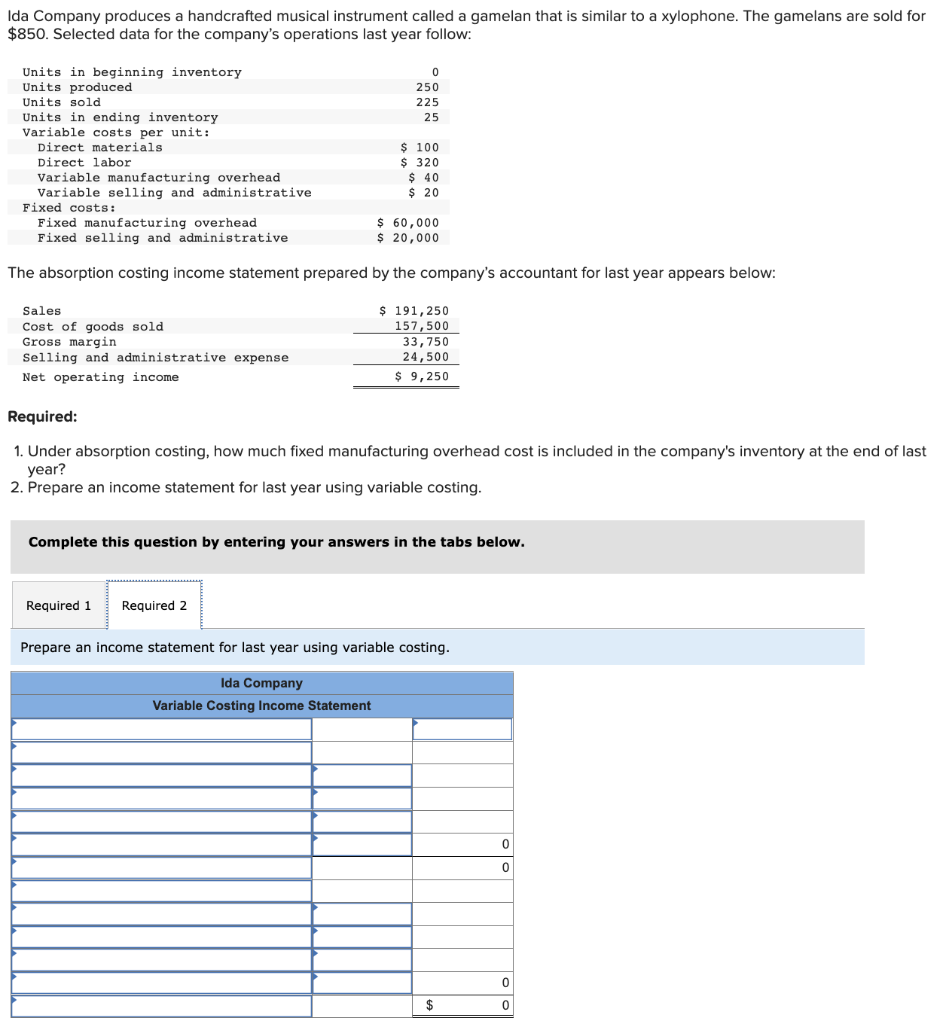 Ida Company produces a handcrafted musical instrument called a gamelan that is similar to a xylophone. The gamelans are sold for $850. Selected data for the company's operations last year follow:

| | |
|---|---|
| Units in beginning inventory | 0 |
| Units produced | 250 |
| Units sold | 225 |
| Units in ending inventory | 25 |
| Variable costs per unit: | |
| Direct materials | $ 100 |
| Direct labor | $ 320 |
| Variable manufacturing overhead | $ 40 |
| Variable selling and administrative | $ 20 |
| Fixed costs: | |
| Fixed manufacturing overhead | $ 60,000 |
| Fixed selling and administrative | $ 20,000 |

The absorption costing income statement prepared by the company's accountant for last year appears below:

| | |
|---|---|
| Sales | $ 191,250 |
| Cost of goods sold | 157,500 |
| Gross margin | 33,750 |
| Selling and administrative expense | 24,500 |
| Net operating income | $ 9,250 |

Required:

1. Under absorption costing, how much fixed manufacturing overhead cost is included in the company's inventory at the end of last year?
2. Prepare an income statement for last year using variable costing.

Complete this question by entering your answers in the tabs below.

Required 1 Required 2

Prepare an income statement for last year using variable costing.

Ida Company
Variable Costing Income Statement

| | | |
|---|---|---|
| | | |
| | | |
| | | |
| | | |
| | | |
| | | 0 |
| | | 0 |
| | | |
| | | |
| | | |
| | | |
| | | 0 |
| | | $ 0 |